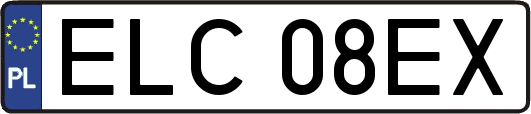 PL
ELC 08EX